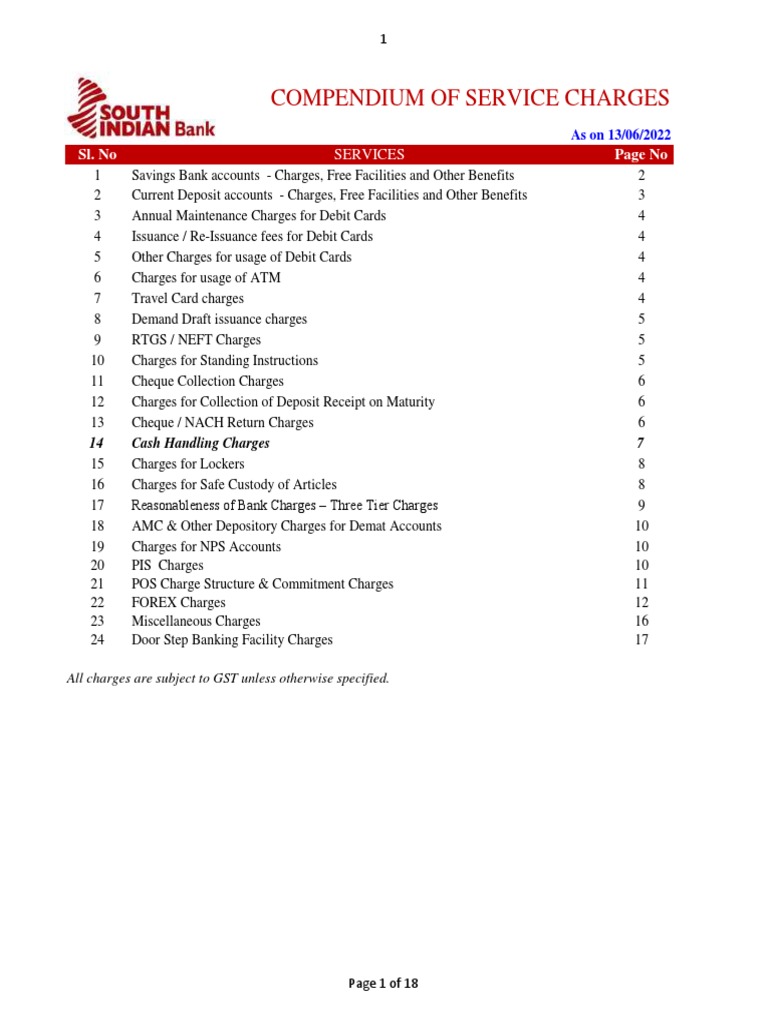 1

SOUTH INDIAN Bank

COMPENDIUM OF SERVICE CHARGES

As on 13/06/2022

| Sl. No | SERVICES | Page No |
|---|---|---|
| 1 | Savings Bank accounts - Charges, Free Facilities and Other Benefits | 2 |
| 2 | Current Deposit accounts - Charges, Free Facilities and Other Benefits | 3 |
| 3 | Annual Maintenance Charges for Debit Cards | 4 |
| 4 | Issuance / Re-Issuance fees for Debit Cards | 4 |
| 5 | Other Charges for usage of Debit Cards | 4 |
| 6 | Charges for usage of ATM | 4 |
| 7 | Travel Card charges | 4 |
| 8 | Demand Draft issuance charges | 5 |
| 9 | RTGS / NEFT Charges | 5 |
| 10 | Charges for Standing Instructions | 5 |
| 11 | Cheque Collection Charges | 6 |
| 12 | Charges for Collection of Deposit Receipt on Maturity | 6 |
| 13 | Cheque / NACH Return Charges | 6 |
| 14 | Cash Handling Charges | 7 |
| 15 | Charges for Lockers | 8 |
| 16 | Charges for Safe Custody of Articles | 8 |
| 17 | Reasonableness of Bank Charges – Three Tier Charges | 9 |
| 18 | AMC & Other Depository Charges for Demat Accounts | 10 |
| 19 | Charges for NPS Accounts | 10 |
| 20 | PIS Charges | 10 |
| 21 | POS Charge Structure & Commitment Charges | 11 |
| 22 | FOREX Charges | 12 |
| 23 | Miscellaneous Charges | 16 |
| 24 | Door Step Banking Facility Charges | 17 |

All charges are subject to GST unless otherwise specified.

Page 1 of 18